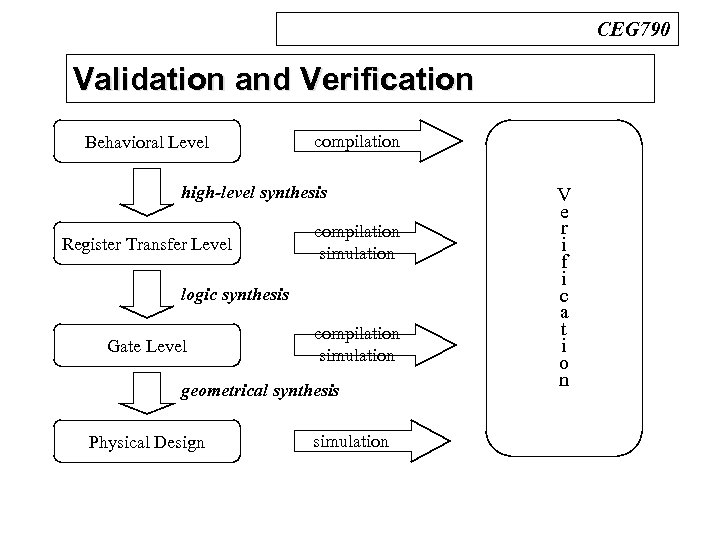 CEG790

Validation and Verification

Behavioral Level

compilation

high-level synthesis

Register Transfer Level

compilation
simulation

logic synthesis

Gate Level

compilation
simulation

geometrical synthesis

Physical Design

simulation

Verification